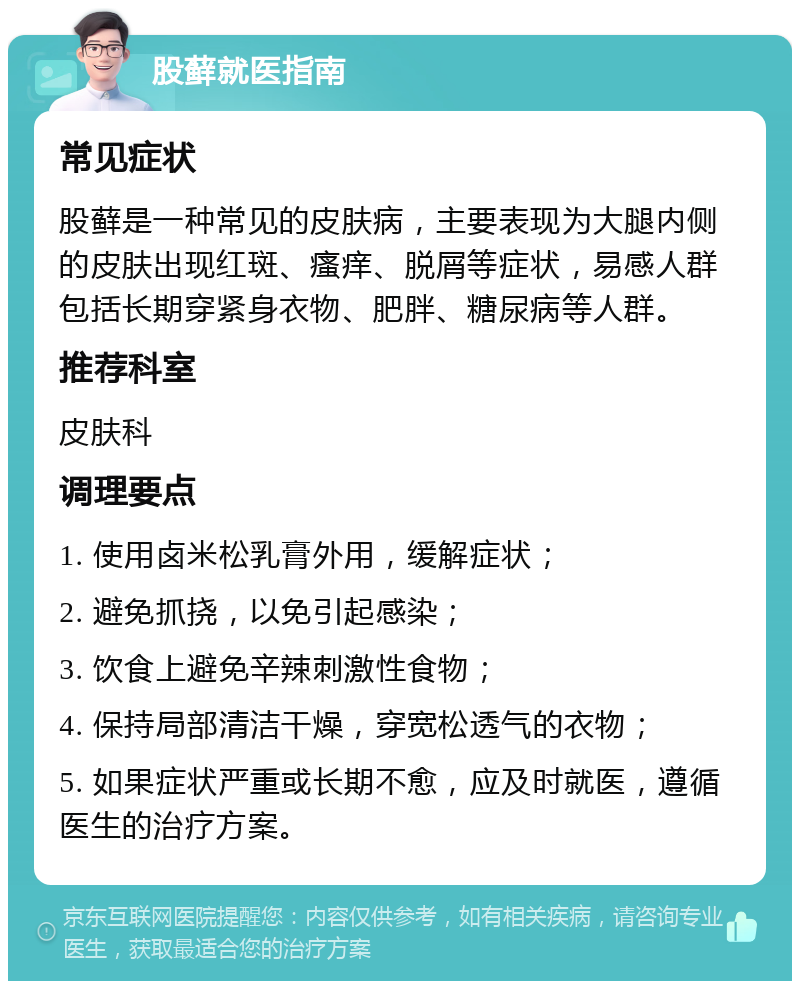 股藓就医指南

常见症状

股藓是一种常见的皮肤病，主要表现为大腿内侧的皮肤出现红斑、瘙痒、脱屑等症状，易感人群包括长期穿紧身衣物、肥胖、糖尿病等人群。

推荐科室

皮肤科

调理要点

1. 使用卤米松乳膏外用，缓解症状；

2. 避免抓挠，以免引起感染；

3. 饮食上避免辛辣刺激性食物；

4. 保持局部清洁干燥，穿宽松透气的衣物；

5. 如果症状严重或长期不愈，应及时就医，遵循医生的治疗方案。

京东互联网医院提醒您：内容仅供参考，如有相关疾病，请咨询专业医生，获取最适合您的治疗方案